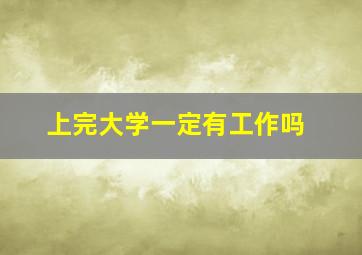 上完大学一定有工作吗